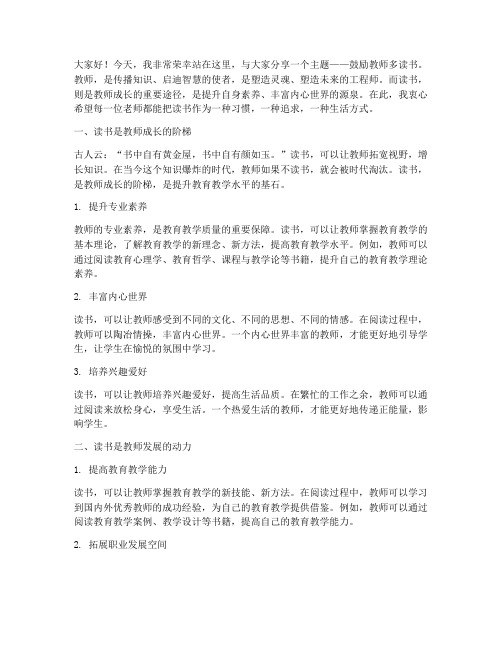 大家好！今天，我非常荣幸站在这里，与大家分享一个主题——鼓励教师多读书。教师，是传播知识、启迪智慧的使者，是塑造灵魂、塑造未来的工程师。而读书，则是教师成长的重要途径，是提升自身素养、丰富内心世界的源泉。在此，我衷心希望每一位老师都能把读书作为一种习惯，一种追求，一种生活方式。

一、读书是教师成长的阶梯

古人云："书中自有黄金屋，书中自有颜如玉。"读书，可以让教师拓宽视野，增长知识。在当今这个知识爆炸的时代，教师如果不读书，就会被时代淘汰。读书，是教师成长的阶梯，是提升教育教学水平的基石。

1. 提升专业素养

教师的专业素养，是教育教学质量的重要保障。读书，可以让教师掌握教育教学的基本理论，了解教育教学的新理念、新方法，提高教育教学水平。例如，教师可以通过阅读教育心理学、教育哲学、课程与教学论等书籍，提升自己的教育教学理论素养。

2. 丰富内心世界

读书，可以让教师感受到不同的文化、不同的思想、不同的情感。在阅读过程中，教师可以陶冶情操，丰富内心世界。一个内心世界丰富的教师，才能更好地引导学生，让学生在愉悦的氛围中学习。

3. 培养兴趣爱好

读书，可以让教师培养兴趣爱好，提高生活品质。在繁忙的工作之余，教师可以通过阅读来放松身心，享受生活。一个热爱生活的教师，才能更好地传递正能量，影响学生。

二、读书是教师发展的动力

1. 提高教育教学能力

读书，可以让教师掌握教育教学的新技能、新方法。在阅读过程中，教师可以学习到国内外优秀教师的成功经验，为自己的教育教学提供借鉴。例如，教师可以通过阅读教育教学案例、教学设计等书籍，提高自己的教育教学能力。

2. 拓展职业发展空间